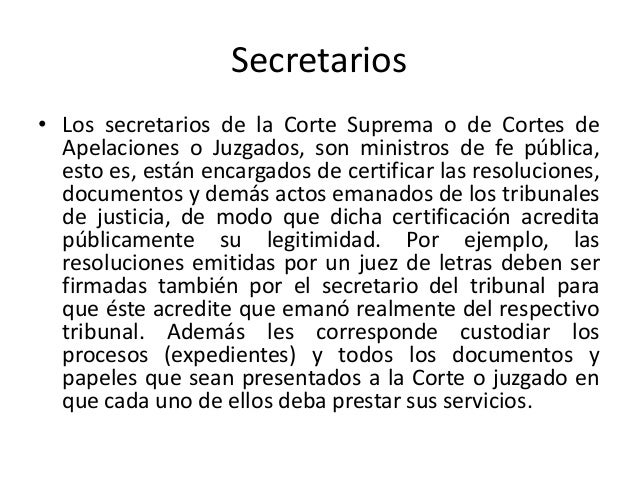 Secretarios

• Los secretarios de la Corte Suprema o de Cortes de Apelaciones o Juzgados, son ministros de fe pública, esto es, están encargados de certificar las resoluciones, documentos y demás actos emanados de los tribunales de justicia, de modo que dicha certificación acredita públicamente su legitimidad. Por ejemplo, las resoluciones emitidas por un juez de letras deben ser firmadas también por el secretario del tribunal para que éste acredite que emanó realmente del respectivo tribunal. Además les corresponde custodiar los procesos (expedientes) y todos los documentos y papeles que sean presentados a la Corte o juzgado en que cada uno de ellos deba prestar sus servicios.